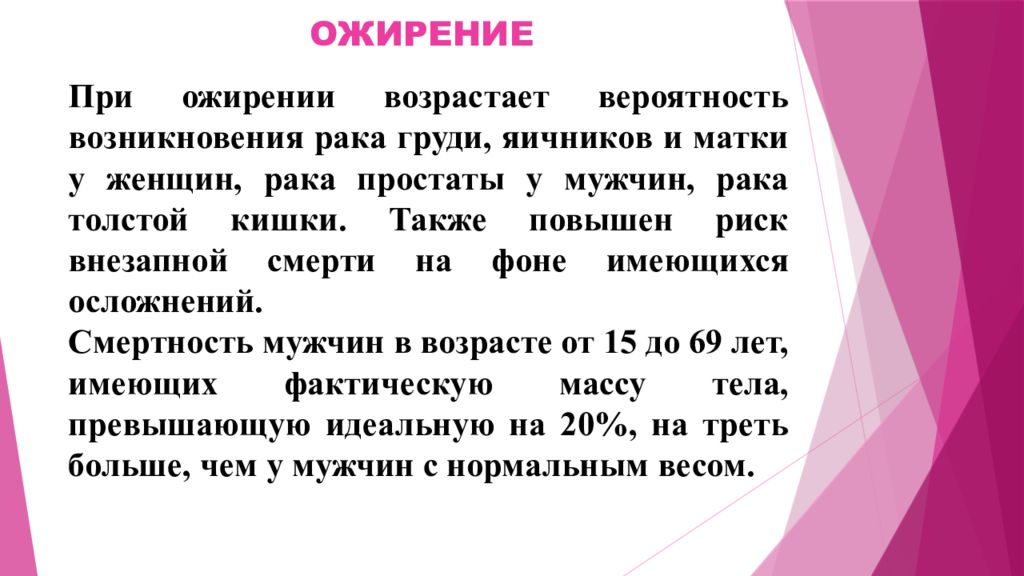 ОЖИРЕНИЕ

При ожирении возрастает вероятность возникновения рака груди, яичников и матки у женщин, рака простаты у мужчин, рака толстой кишки. Также повышен риск внезапной смерти на фоне имеющихся осложнений.
Смертность мужчин в возрасте от 15 до 69 лет, имеющих фактическую массу тела, превышающую идеальную на 20%, на треть больше, чем у мужчин с нормальным весом.